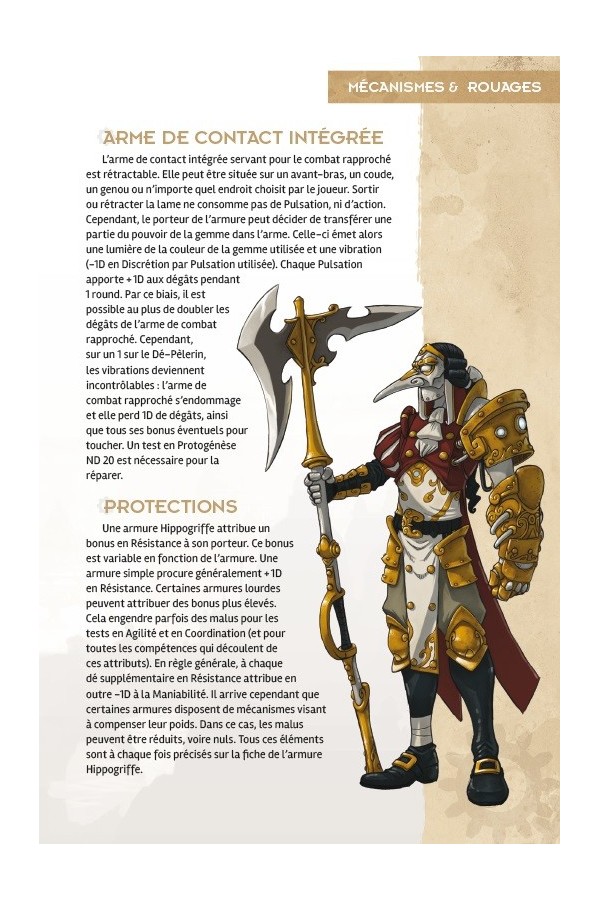 MÉCANISMES & ROUAGES

ARME DE CONTACT INTÉGRÉE

L'arme de contact intégrée servant pour le combat rapproché est rétractable. Elle peut être située sur un avant-bras, un coude, un genou ou n'importe quel endroit choisit par le joueur. Sortir ou rétracter la lame ne consomme pas de Pulsation, ni d'action. Cependant, le porteur de l'armure peut décider de transférer une partie du pouvoir de la gemme dans l'arme. Celle-ci émet alors une lumière de la couleur de la gemme utilisée et une vibration (-1D en Discrétion par Pulsation utilisée). Chaque Pulsation apporte +1D aux dégâts pendant 1 round. Par ce biais, il est possible au plus de doubler les dégâts de l'arme de combat rapproché. Cependant, sur un 1 sur le Dé-Pèlerin, les vibrations deviennent incontrôlables : l'arme de combat rapproché s'endommage et elle perd 1D de dégâts, ainsi que tous ses bonus éventuels pour toucher. Un test en Protogénèse ND 20 est nécessaire pour la réparer.

PROTECTIONS

Une armure Hippogriffe attribue un bonus en Résistance à son porteur. Ce bonus est variable en fonction de l'armure. Une armure simple procure généralement +1D en Résistance. Certaines armures lourdes peuvent attribuer des bonus plus élevés. Cela engendre parfois des malus pour les tests en Agilité et en Coordination (et pour toutes les compétences qui découlent de ces attributs). En règle générale, à chaque dé supplémentaire en Résistance attribue en outre -1D à la Maniabilité. Il arrive cependant que certaines armures disposent de mécanismes visant à compenser leur poids. Dans ce cas, les malus peuvent être réduits, voire nuls. Tous ces éléments sont à chaque fois précisés sur la fiche de l'armure Hippogriffe.